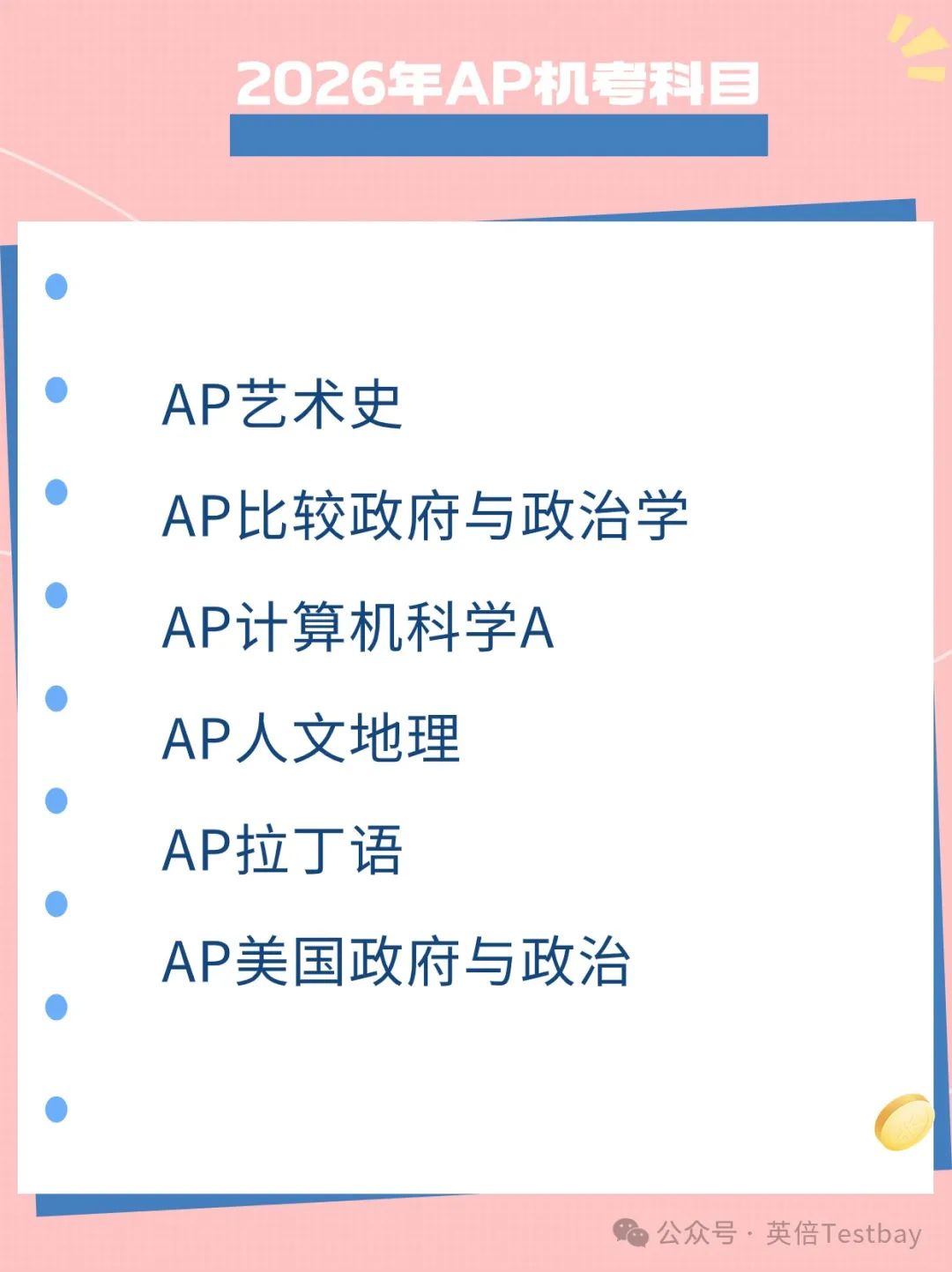 2026年AP机考科目

AP艺术史

AP比较政府与政治学

AP计算机科学A

AP人文地理

AP拉丁语

AP美国政府与政治

公众号 · 英倍Testbay